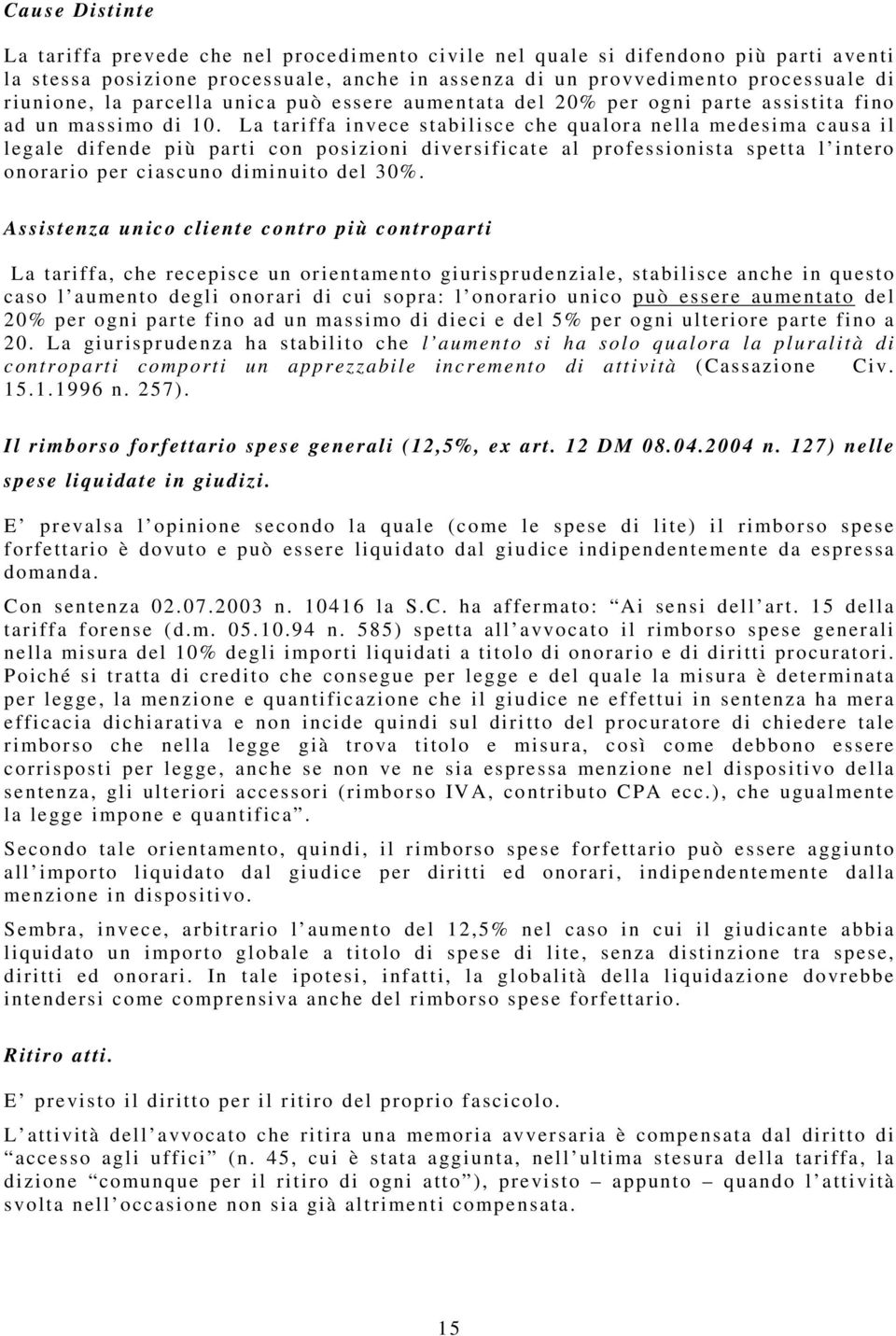 Cause Distinte

La tariffa prevede che nel procedimento civile nel quale si difendono più parti aventi la stessa posizione processuale, anche in assenza di un provvedimento processuale di riunione, la parcella unica può essere aumentata del 20% per ogni parte assistita fino ad un massimo di 10. La tariffa invece stabilisce che qualora nella medesima causa il legale difende più parti con posizioni diversificate al professionista spetta l'intero onorario per ciascuno diminuito del 30%.

Assistenza unico cliente contro più controparti

La tariffa, che recepisce un orientamento giurisprudenziale, stabilisce anche in questo caso l'aumento degli onorari di cui sopra: l'onorario unico può essere aumentato del 20% per ogni parte fino ad un massimo di dieci e del 5% per ogni ulteriore parte fino a 20. La giurisprudenza ha stabilito che l'aumento si ha solo qualora la pluralità di controparti comporti un apprezzabile incremento di attività (Cassazione Civ. 15.1.1996 n. 257).

Il rimborso forfettario spese generali (12,5%, ex art. 12 DM 08.04.2004 n. 127) nelle spese liquidate in giudizi.

E' prevalsa l'opinione secondo la quale (come le spese di lite) il rimborso spese forfettario è dovuto e può essere liquidato dal giudice indipendentemente da espressa domanda.

Con sentenza 02.07.2003 n. 10416 la S.C. ha affermato: "Ai sensi dell'art. 15 della tariffa forense (d.m. 05.10.94 n. 585) spetta all'avvocato il rimborso spese generali nella misura del 10% degli importi liquidati a titolo di onorario e di diritti procuratori. Poiché si tratta di credito che consegue per legge e del quale la misura è determinata per legge, la menzione e quantificazione che il giudice ne effettui in sentenza ha mera efficacia dichiarativa e non incide quindi sul diritto del procuratore di chiedere tale rimborso che nella legge già trova titolo e misura, così come debbono essere corrisposti per legge, anche se non ve ne sia espressa menzione nel dispositivo della sentenza, gli ulteriori accessori (rimborso IVA, contributo CPA ecc.), che ugualmente la legge impone e quantifica".

Secondo tale orientamento, quindi, il rimborso spese forfettario può essere aggiunto all'importo liquidato dal giudice per diritti ed onorari, indipendentemente dalla menzione in dispositivo.

Sembra, invece, arbitrario l'aumento del 12,5% nel caso in cui il giudicante abbia liquidato un importo globale a titolo di spese di lite, senza distinzione tra spese, diritti ed onorari. In tale ipotesi, infatti, la globalità della liquidazione dovrebbe intendersi come comprensiva anche del rimborso spese forfettario.

Ritiro atti.

E' previsto il diritto per il ritiro del proprio fascicolo.

L'attività dell'avvocato che ritira una memoria avversaria è compensata dal diritto di "accesso agli uffici" (n. 45, cui è stata aggiunta, nell'ultima stesura della tariffa, la dizione "comunque per il ritiro di ogni atto"), previsto – appunto – quando l'attività svolta nell'occasione non sia già altrimenti compensata.

15